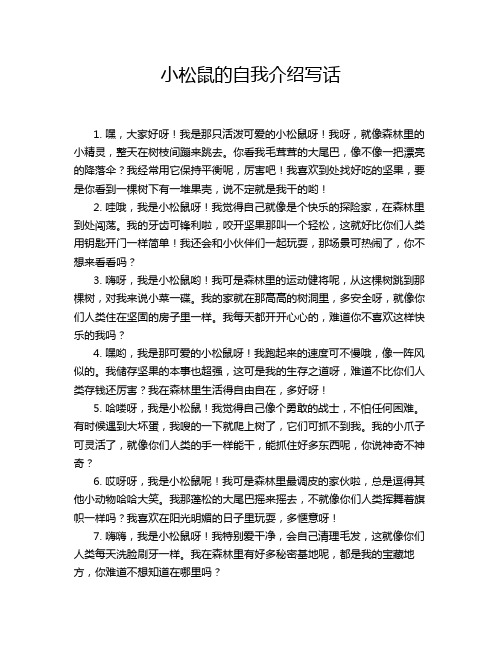 小松鼠的自我介绍写话

1. 嘿，大家好呀！我是那只活泼可爱的小松鼠呀！我呀，就像森林里的小精灵，整天在树枝间蹦来跳去。你看我毛茸茸的大尾巴，像不像一把漂亮的降落伞？我经常用它保持平衡呢，厉害吧！我喜欢到处找好吃的坚果，要是你看到一棵树下有一堆果壳，说不定就是我干的哟！

2. 哇哦，我是小松鼠呀！我觉得自己就像是个快乐的探险家，在森林里到处闯荡。我的牙齿可锋利啦，咬开坚果那叫一个轻松，这就好比你们人类用钥匙开门一样简单！我还会和小伙伴们一起玩耍，那场景可热闹了，你不想来看看吗？

3. 嗨呀，我是小松鼠哟！我可是森林里的运动健将呢，从这棵树跳到那棵树，对我来说小菜一碟。我的家就在那高高的树洞里，多安全呀，就像你们人类住在坚固的房子里一样。我每天都开开心心的，难道你不喜欢这样快乐的我吗？

4. 嘿哟，我是那可爱的小松鼠呀！我跑起来的速度可不慢哦，像一阵风似的。我储存坚果的本事也超强，这可是我的生存之道呀，难道不比你们人类存钱还厉害？我在森林里生活得自由自在，多好呀！

5. 哈喽呀，我是小松鼠！我觉得自己像个勇敢的战士，不怕任何困难。有时候遇到大坏蛋，我嗖的一下就爬上树了，它们可抓不到我。我的小爪子可灵活了，就像你们人类的手一样能干，能抓住好多东西呢，你说神奇不神奇？

6. 哎呀呀，我是小松鼠呢！我可是森林里最调皮的家伙啦，总是逗得其他小动物哈哈大笑。我那蓬松的大尾巴摇来摇去，不就像你们人类挥舞着旗帜一样吗？我喜欢在阳光明媚的日子里玩耍，多惬意呀！

7. 嗨嗨，我是小松鼠呀！我特别爱干净，会自己清理毛发，这就像你们人类每天洗脸刷牙一样。我在森林里有好多秘密基地呢，都是我的宝藏地方，你难道不想知道在哪里吗？